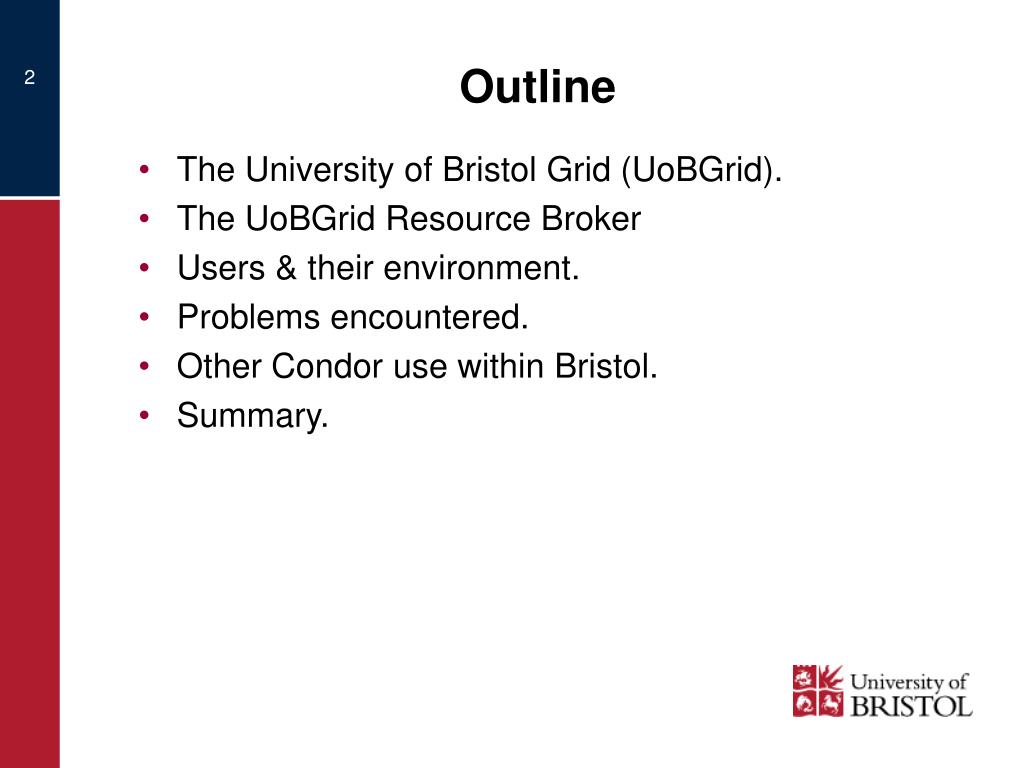 2

Outline

• The University of Bristol Grid (UoBGrid).
• The UoBGrid Resource Broker
• Users & their environment.
• Problems encountered.
• Other Condor use within Bristol.
• Summary.

University of BRISTOL